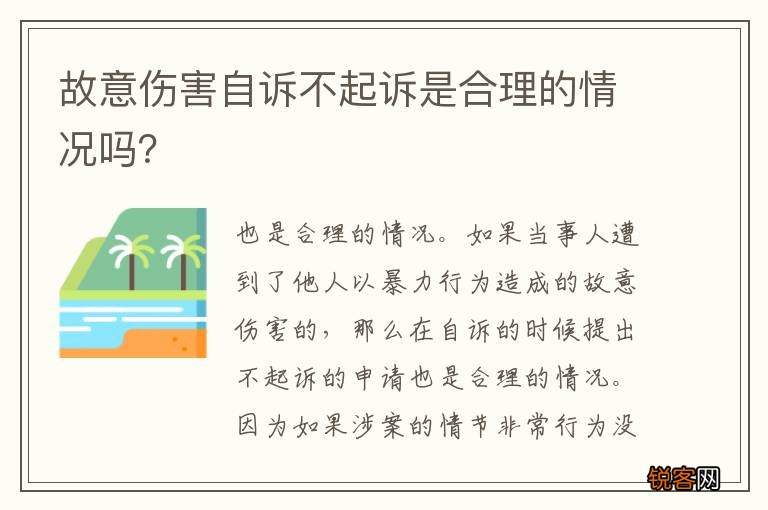 故意伤害自诉不起诉是合理的情况吗?

也是合理的情况。如果当事人遭到了他人以暴力行为造成的故意伤害的，那么在自诉的时候提出不起诉的申请也是合理的情况。因为如果涉案的情节非常行为没

锐客网